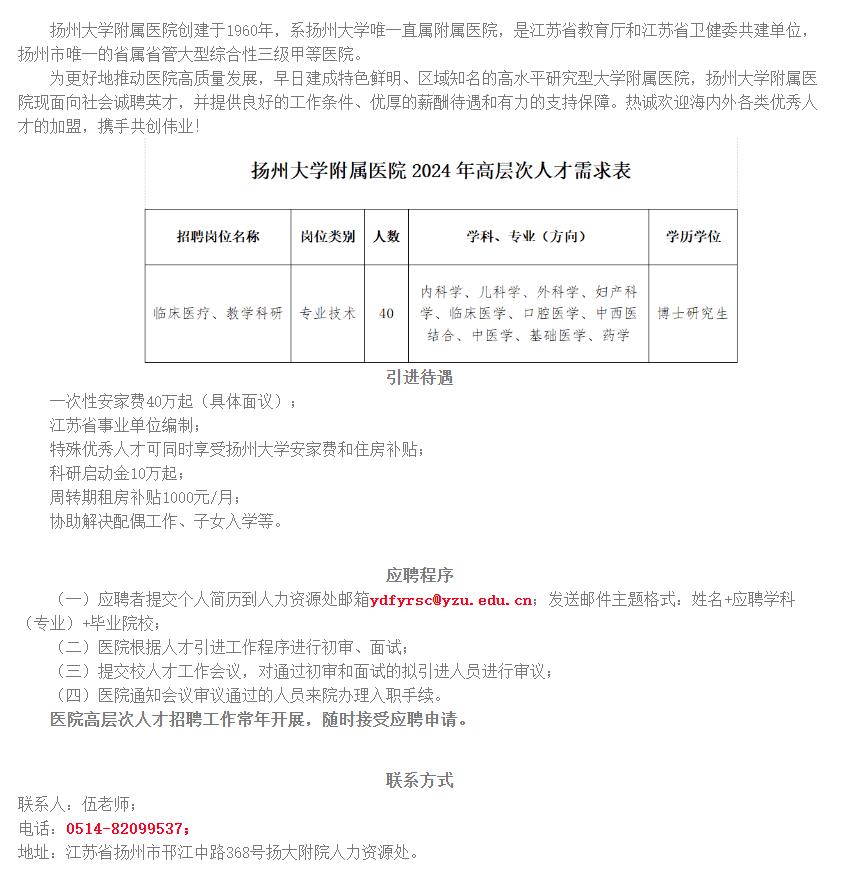 扬州大学附属医院创建于1960年，系扬州大学唯一直属附属医院，是江苏省教育厅和江苏省卫健委共建单位，扬州市唯一的省属省管大型综合性三级甲等医院。

为更好地推动医院高质量发展，早日建成特色鲜明、区域知名的高水平研究型大学附属医院，扬州大学附属医院现面向社会诚聘英才，并提供良好的工作条件、优厚的薪酬待遇和有力的支持保障。热诚欢迎海内外各类优秀人才的加盟，携手共创伟业！

扬州大学附属医院 2024 年高层次人才需求表

| 招聘岗位名称 | 岗位类别 | 人数 | 学科、专业（方向） | 学历学位 |
|---|---|---|---|---|
| 临床医疗、教学科研 | 专业技术 | 40 | 内科学、儿科学、外科学、妇产科学、临床医学、口腔医学、中西医结合、中医学、基础医学、药学 | 博士研究生 |

引进待遇

一次性安家费40万起（具体面议）；
江苏省事业单位编制；
特殊优秀人才可同时享受扬州大学安家费和住房补贴；
科研启动金10万起；
周转期租房补贴1000元/月；
协助解决配偶工作、子女入学等。

应聘程序

（一）应聘者提交个人简历到人力资源处邮箱ydfyrsc@yzu.edu.cn；发送邮件主题格式：姓名+应聘学科（专业）+毕业院校；
（二）医院根据人才引进工作程序进行初审、面试；
（三）提交校人才工作会议，对通过初审和面试的拟引进人员进行审议；
（四）医院通知会议审议通过的人员来院办理入职手续。
医院高层次人才招聘工作常年开展，随时接受应聘申请。

联系方式
联系人：伍老师；
电话：0514-82099537；
地址：江苏省扬州市邗江中路368号扬大附院人力资源处。